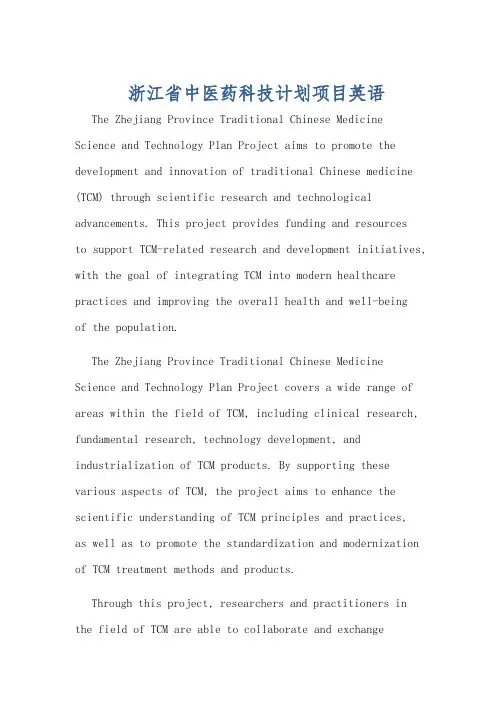 浙江省中医药科技计划项目英语

The Zhejiang Province Traditional Chinese Medicine Science and Technology Plan Project aims to promote the development and innovation of traditional Chinese medicine (TCM) through scientific research and technological advancements. This project provides funding and resources to support TCM-related research and development initiatives, with the goal of integrating TCM into modern healthcare practices and improving the overall health and well-being of the population.

The Zhejiang Province Traditional Chinese Medicine Science and Technology Plan Project covers a wide range of areas within the field of TCM, including clinical research, fundamental research, technology development, and industrialization of TCM products. By supporting these various aspects of TCM, the project aims to enhance the scientific understanding of TCM principles and practices, as well as to promote the standardization and modernization of TCM treatment methods and products.

Through this project, researchers and practitioners in the field of TCM are able to collaborate and exchange